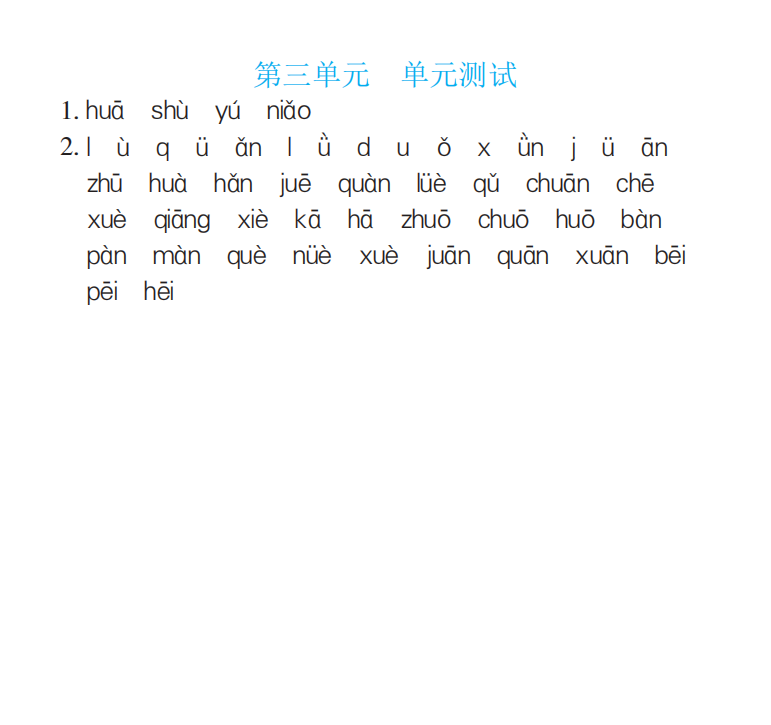 第三单元　单元测试

1. huā　shù　yú　niǎo

2. l　ù　q　ü　ǎn　l　ǜ　d　u　ǒ　x　ǜn　j　ü　ān
zhū　huà　hǎn　juē　quàn　lüè　qǔ　chuān　chē
xuè　qiāng　xiè　kā　hā　zhuō　chuō　huō　bàn
pàn　màn　què　nüè　xuè　juān　quān　xuān　bēi
pēi　hēi